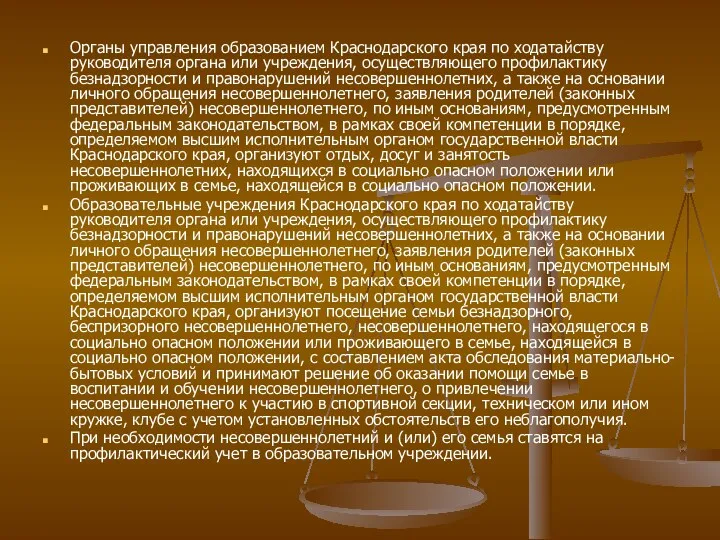 Органы управления образованием Краснодарского края по ходатайству руководителя органа или учреждения, осуществляющего профилактику безнадзорности и правонарушений несовершеннолетних, а также на основании личного обращения несовершеннолетнего, заявления родителей (законных представителей) несовершеннолетнего, по иным основаниям, предусмотренным федеральным законодательством, в рамках своей компетенции в порядке, определяемом высшим исполнительным органом государственной власти Краснодарского края, организуют отдых, досуг и занятость несовершеннолетних, находящихся в социально опасном положении или проживающих в семье, находящейся в социально опасном положении.

Образовательные учреждения Краснодарского края по ходатайству руководителя органа или учреждения, осуществляющего профилактику безнадзорности и правонарушений несовершеннолетних, а также на основании личного обращения несовершеннолетнего, заявления родителей (законных представителей) несовершеннолетнего, по иным основаниям, предусмотренным федеральным законодательством, в рамках своей компетенции в порядке, определяемом высшим исполнительным органом государственной власти Краснодарского края, организуют посещение семьи безнадзорного, беспризорного несовершеннолетнего, несовершеннолетнего, находящегося в социально опасном положении или проживающего в семье, находящейся в социально опасном положении, с составлением акта обследования материально-бытовых условий и принимают решение об оказании помощи семье в воспитании и обучении несовершеннолетнего, о привлечении несовершеннолетнего к участию в спортивной секции, техническом или ином кружке, клубе с учетом установленных обстоятельств его неблагополучия.

При необходимости несовершеннолетний и (или) его семья ставятся на профилактический учет в образовательном учреждении.